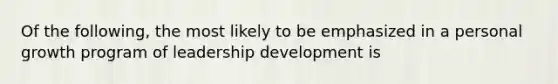 Of the following, the most likely to be emphasized in a personal growth program of leadership development is